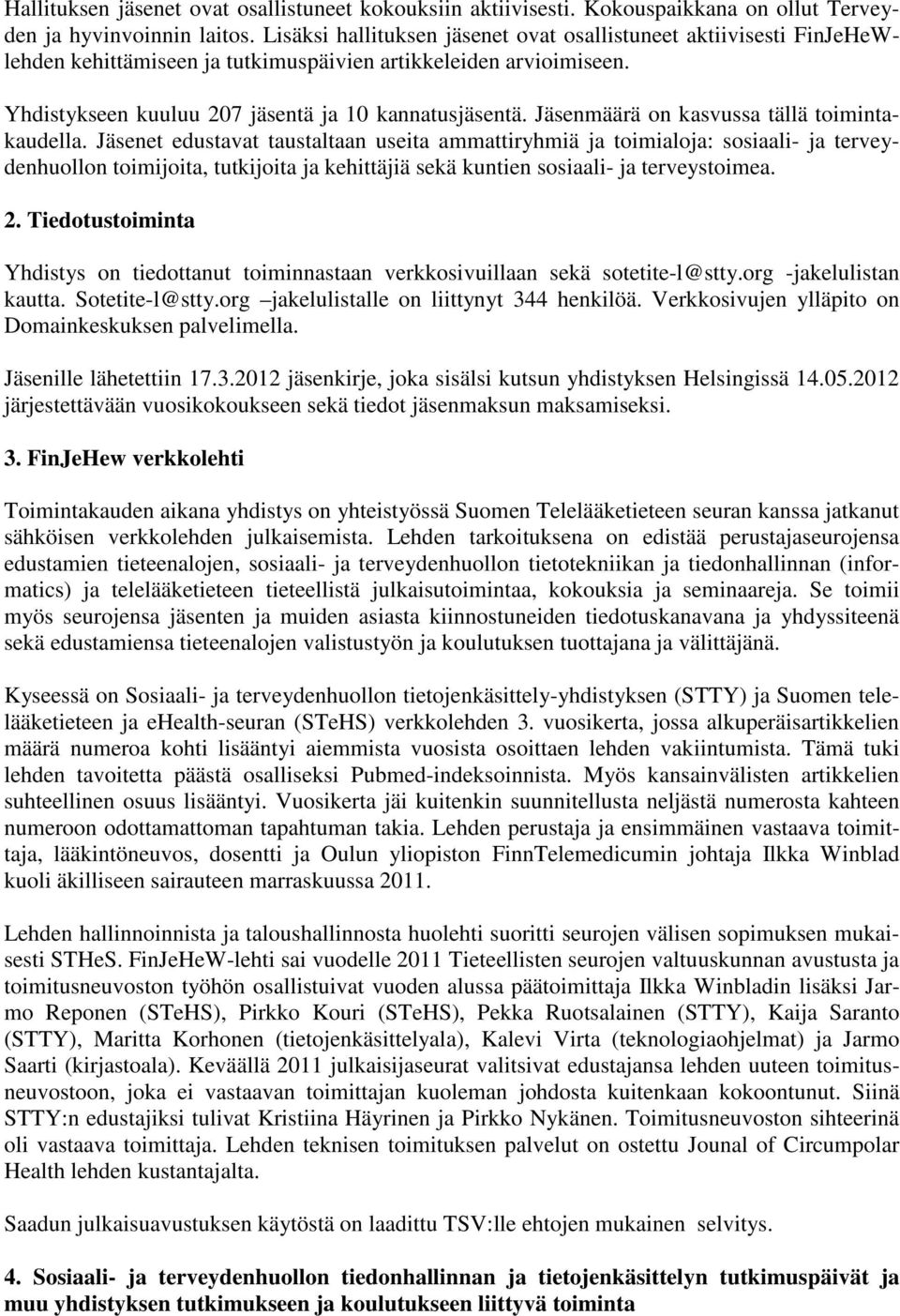 Hallituksen jäsenet ovat osallistuneet kokouksiin aktiivisesti. Kokouspaikkana on ollut Terveyden ja hyvinvoinnin laitos. Lisäksi hallituksen jäsenet ovat osallistuneet aktiivisesti FinJeHeW-lehden kehittämiseen ja tutkimuspäivien artikkeleiden arvioimiseen.

Yhdistykseen kuuluu 207 jäsentä ja 10 kannatusjäsentä. Jäsenmäärä on kasvussa tällä toimintakaudella. Jäsenet edustavat taustaltaan useita ammattiryhmiä ja toimialoja: sosiaali- ja terveydenhuollon toimijoita, tutkijoita ja kehittäjiä sekä kuntien sosiaali- ja terveystoimea.

2. Tiedotustoiminta

Yhdistys on tiedottanut toiminnastaan verkkosivuillaan sekä sotetite-l@stty.org -jakelulistan kautta. Sotetite-l@stty.org –jakelulistalle on liittynyt 344 henkilöä. Verkkosivujen ylläpito on Domainkeskuksen palvelimella.

Jäsenille lähetettiin 17.3.2012 jäsenkirje, joka sisälsi kutsun yhdistyksen Helsingissä 14.05.2012 järjestettävään vuosikokoukseen sekä tiedot jäsenmaksun maksamiseksi.

3. FinJeHew verkkolehti

Toimintakauden aikana yhdistys on yhteistyössä Suomen Telelääketieteen seuran kanssa jatkanut sähköisen verkkolehden julkaisemista. Lehden tarkoituksena on edistää perustajaseurojensa edustamien tieteenalojen, sosiaali- ja terveydenhuollon tietotekniikan ja tiedonhallinnan (informatics) ja telelääketieteen tieteellistä julkaisutoimintaa, kokouksia ja seminaareja. Se toimii myös seurojensa jäsenten ja muiden asiasta kiinnostuneiden tiedotuskanavana ja yhdyssiteenä sekä edustamiensa tieteenalojen valistustyön ja koulutuksen tuottajana ja välittäjänä.

Kyseessä on Sosiaali- ja terveydenhuollon tietojenkäsittely-yhdistyksen (STTY) ja Suomen telelääketieteen ja eHealth-seuran (STeHS) verkkolehden 3. vuosikerta, jossa alkuperäisartikkelien määrä numeroa kohti lisääntyi aiemmista vuosista osoittaen lehden vakiintumista. Tämä tuki lehden tavoitetta päästä osalliseksi Pubmed-indeksoinnista. Myös kansainvälisten artikkelien suhteellinen osuus lisääntyi. Vuosikerta jäi kuitenkin suunnitellusta neljästä numerosta kahteen numeroon odottamattoman tapahtuman takia. Lehden perustaja ja ensimmäinen vastaava toimittaja, lääkintöneuvos, dosentti ja Oulun yliopiston FinnTelemedicumin johtaja Ilkka Winblad kuoli äkilliseen sairauteen marraskuussa 2011.

Lehden hallinnoinnista ja taloushallinnosta huolehti suoritti seurojen välisen sopimuksen mukaisesti STHeS. FinJeHeW-lehti sai vuodelle 2011 Tieteellisten seurojen valtuuskunnan avustusta ja toimitusneuvoston työhön osallistuivat vuoden alussa päätoimittaja Ilkka Winbladin lisäksi Jarmo Reponen (STeHS), Pirkko Kouri (STeHS), Pekka Ruotsalainen (STTY), Kaija Saranto (STTY), Maritta Korhonen (tietojenkäsittelyala), Kalevi Virta (teknologiaohjelmat) ja Jarmo Saarti (kirjastoala). Keväällä 2011 julkaisijaseurat valitsivat edustajansa lehden uuteen toimitusneuvostoon, joka ei vastaavan toimittajan kuoleman johdosta kuitenkaan kokoontunut. Siinä STTY:n edustajiksi tulivat Kristiina Häyrinen ja Pirkko Nykänen. Toimitusneuvoston sihteerinä oli vastaava toimittaja. Lehden teknisen toimituksen palvelut on ostettu Jounal of Circumpolar Health lehden kustantajalta.

Saadun julkaisuavustuksen käytöstä on laadittu TSV:lle ehtojen mukainen selvitys.

4. Sosiaali- ja terveydenhuollon tiedonhallinnan ja tietojenkäsittelyn tutkimuspäivät ja muu yhdistyksen tutkimukseen ja koulutukseen liittyvä toiminta